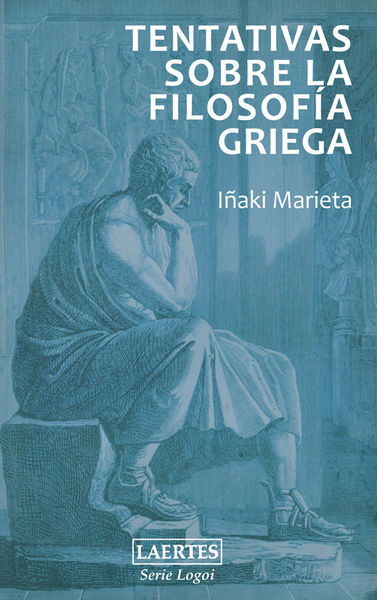 TENTATIVAS SOBRE LA FILOSOFÍA GRIEGA

Iñaki Marieta

LAERTES
Serie Logoi